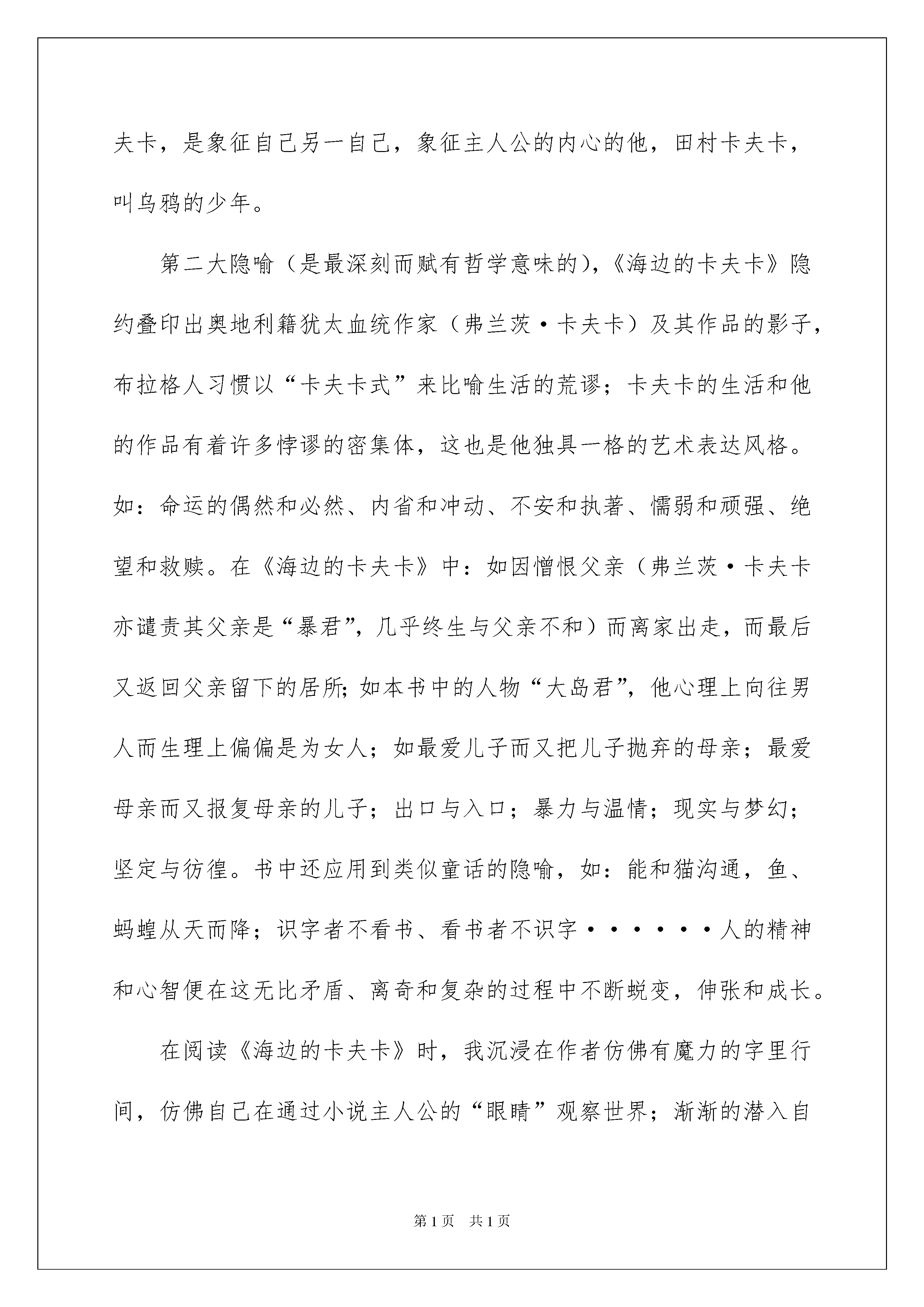 夫卡，是象征自己另一自己，象征主人公的内心的他，田村卡夫卡，叫乌鸦的少年。

第二大隐喻（是最深刻而赋有哲学意味的），《海边的卡夫卡》隐约叠印出奥地利籍犹太血统作家（弗兰茨·卡夫卡）及其作品的影子，布拉格人习惯以“卡夫卡式”来比喻生活的荒谬；卡夫卡的生活和他的作品有着许多悖谬的密集体，这也是他独具一格的艺术表达风格。如：命运的偶然和必然、内省和冲动、不安和执著、懦弱和顽强、绝望和救赎。在《海边的卡夫卡》中：如因憎恨父亲（弗兰茨·卡夫卡亦谴责其父亲是“暴君”，几乎终生与父亲不和）而离家出走，而最后又返回父亲留下的居所；如本书中的人物“大岛君”，他心理上向往男人而生理上偏偏是为女人；如最爱儿子而又把儿子抛弃的母亲；最爱母亲而又报复母亲的儿子；出口与入口；暴力与温情；现实与梦幻；坚定与彷徨。书中还应用到类似童话的隐喻，如：能和猫沟通，鱼、蚂蝗从天而降；识字者不看书、看书者不识字······人的精神和心智便在这无比矛盾、离奇和复杂的过程中不断蜕变，伸张和成长。

在阅读《海边的卡夫卡》时，我沉浸在作者仿佛有魔力的字里行间，仿佛自己在通过小说主人公的“眼睛”观察世界；渐渐的潜入自

第1页 共1页